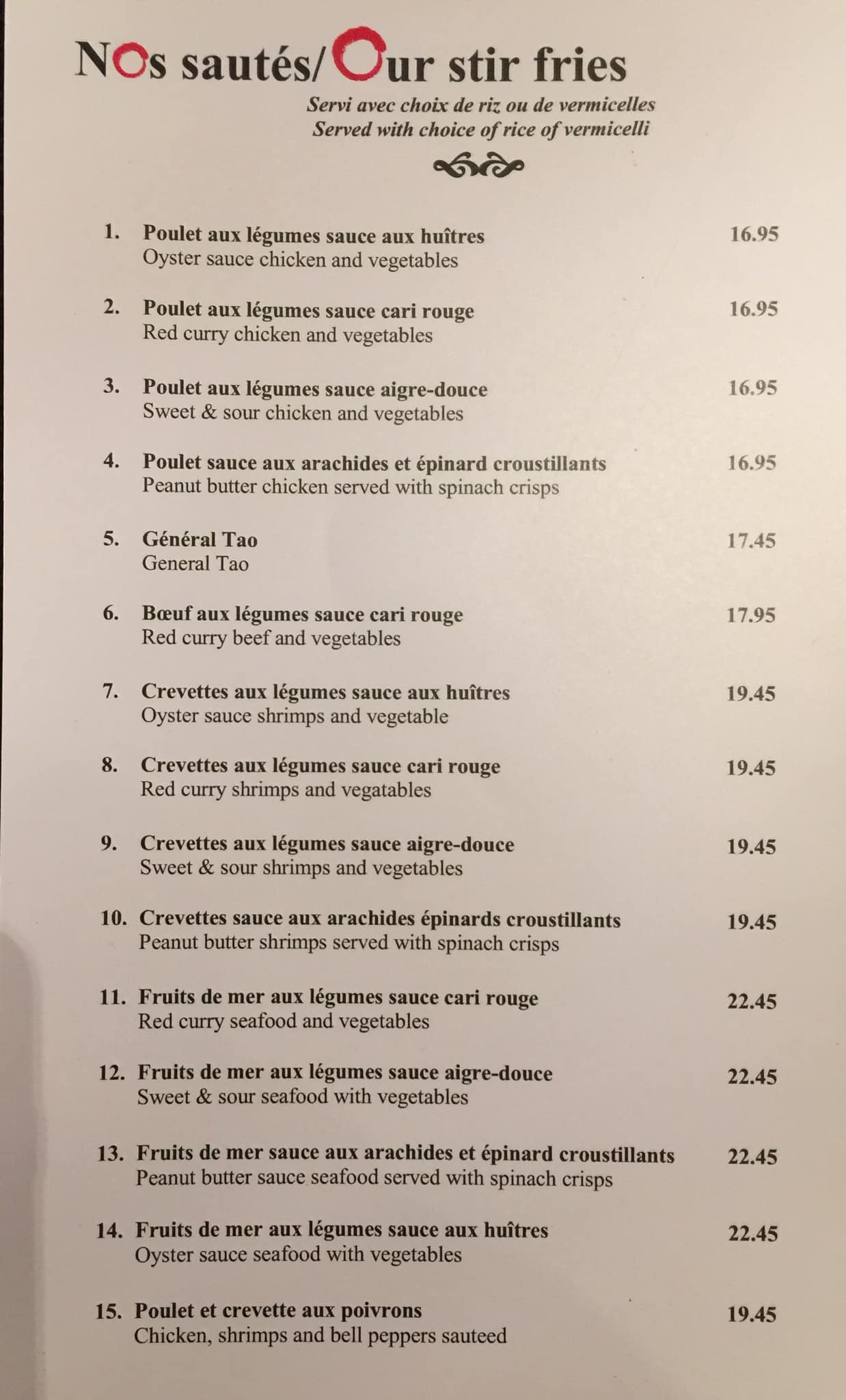 Nos sautés/Our stir fries

Servi avec choix de riz ou de vermicelles
Served with choice of rice of vermicelli

1. Poulet aux légumes sauce aux huîtres 16.95
Oyster sauce chicken and vegetables

2. Poulet aux légumes sauce cari rouge 16.95
Red curry chicken and vegetables

3. Poulet aux légumes sauce aigre-douce 16.95
Sweet & sour chicken and vegetables

4. Poulet sauce aux arachides et épinard croustillants 16.95
Peanut butter chicken served with spinach crisps

5. Général Tao 17.45
General Tao

6. Bœuf aux légumes sauce cari rouge 17.95
Red curry beef and vegetables

7. Crevettes aux légumes sauce aux huîtres 19.45
Oyster sauce shrimps and vegetable

8. Crevettes aux légumes sauce cari rouge 19.45
Red curry shrimps and vegatables

9. Crevettes aux légumes sauce aigre-douce 19.45
Sweet & sour shrimps and vegetables

10. Crevettes sauce aux arachides épinards croustillants 19.45
Peanut butter shrimps served with spinach crisps

11. Fruits de mer aux légumes sauce cari rouge 22.45
Red curry seafood and vegetables

12. Fruits de mer aux légumes sauce aigre-douce 22.45
Sweet & sour seafood with vegetables

13. Fruits de mer sauce aux arachides et épinard croustillants 22.45
Peanut butter sauce seafood served with spinach crisps

14. Fruits de mer aux légumes sauce aux huîtres 22.45
Oyster sauce seafood with vegetables

15. Poulet et crevette aux poivrons 19.45
Chicken, shrimps and bell peppers sauteed